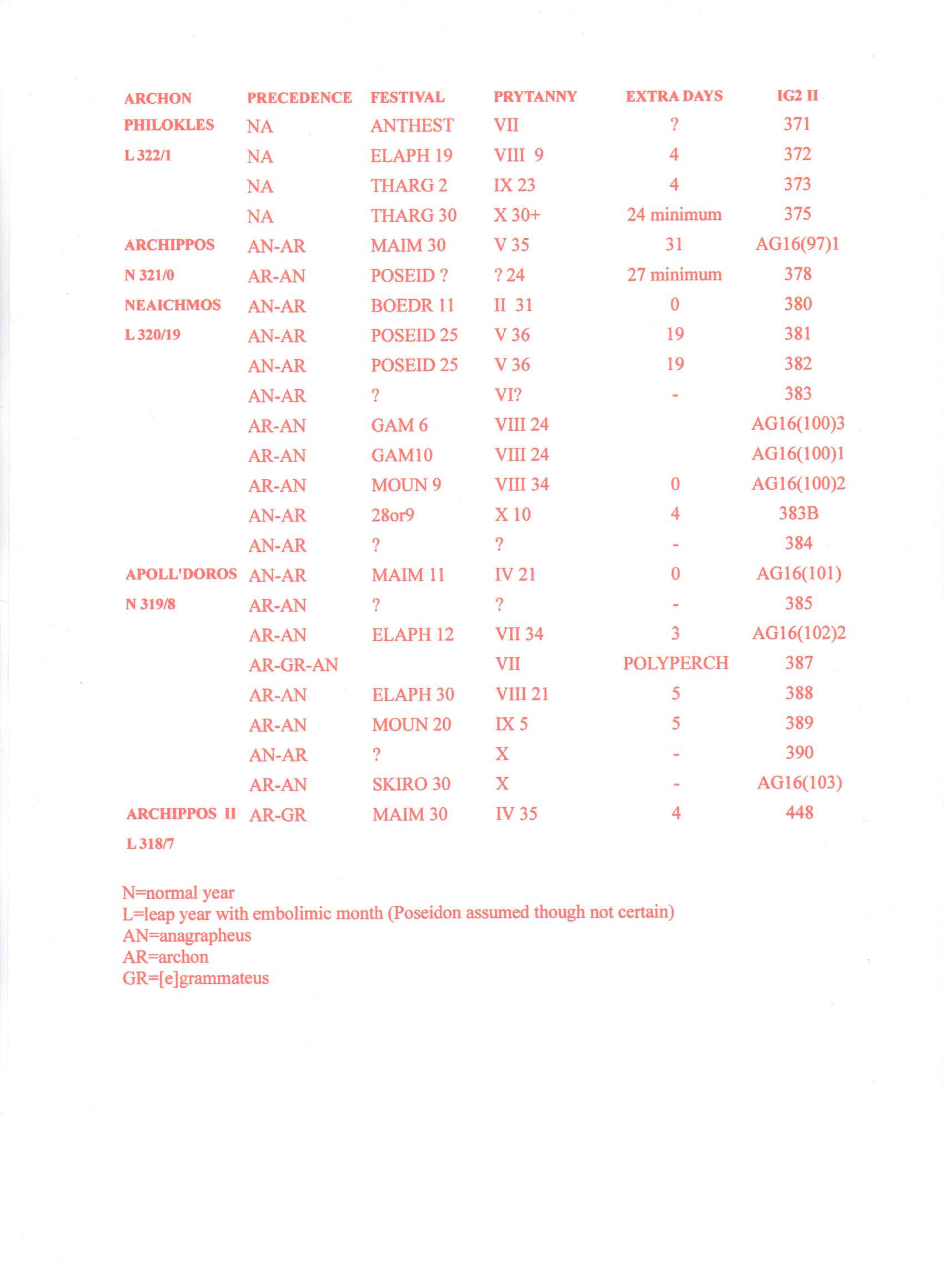 | ARCHON | PRECEDENCE | FESTIVAL | PRYTANNY | EXTRA DAYS | IG2 II |
|---|---|---|---|---|---|
| PHILOKLES | NA | ANTHEST | VII | ? | 371 |
| L 322/1 | NA | ELAPH 19 | VIII 9 | 4 | 372 |
| | NA | THARG 2 | IX 23 | 4 | 373 |
| | NA | THARG 30 | X 30+ | 24 minimum | 375 |
| ARCHIPPOS | AN-AR | MAIM 30 | V 35 | 31 | AG16(97)1 |
| N 321/0 | AR-AN | POSEID ? | ? 24 | 27 minimum | 378 |
| NEAICHMOS | AN-AR | BOEDR 11 | II 31 | 0 | 380 |
| L 320/19 | AN-AR | POSEID 25 | V 36 | 19 | 381 |
| | AN-AR | POSEID 25 | V 36 | 19 | 382 |
| | AN-AR | ? | VI? | - | 383 |
| | AR-AN | GAM 6 | VIII 24 | | AG16(100)3 |
| | AR-AN | GAM10 | VIII 24 | | AG16(100)1 |
| | AR-AN | MOUN 9 | VIII 34 | 0 | AG16(100)2 |
| | AN-AR | 28or9 | X 10 | 4 | 383B |
| | AN-AR | ? | ? | - | 384 |
| APOLL'DOROS | AN-AR | MAIM 11 | IV 21 | 0 | AG16(101) |
| N 319/8 | AR-AN | ? | ? | - | 385 |
| | AR-AN | ELAPH 12 | VII 34 | 3 | AG16(102)2 |
| | AR-GR-AN | | VII | POLYPERCH | 387 |
| | AR-AN | ELAPH 30 | VIII 21 | 5 | 388 |
| | AR-AN | MOUN 20 | IX 5 | 5 | 389 |
| | AN-AR | ? | X | - | 390 |
| | AR-AN | SKIRO 30 | X | - | AG16(103) |
| ARCHIPPOS II | AR-GR | MAIM 30 | IV 35 | 4 | 448 |
| L 318/7 | | | | | |

N=normal year
L=leap year with embolimic month (Poseidon assumed though not certain)
AN=anagrapheus
AR=archon
GR=[e]grammateus